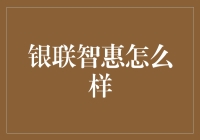 银联智惠怎么样